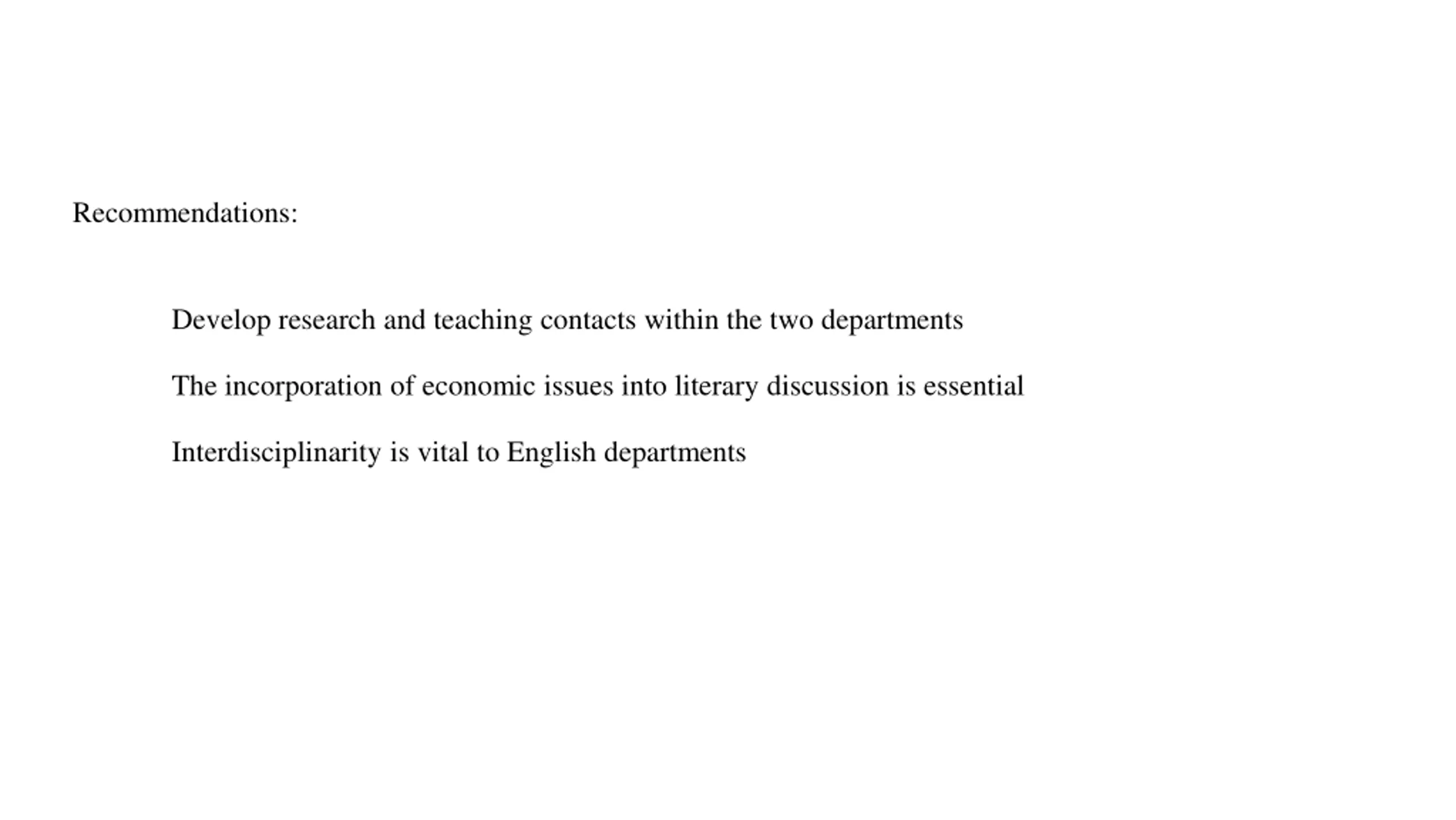 Recommendations:

Develop research and teaching contacts within the two departments

The incorporation of economic issues into literary discussion is essential

Interdisciplinarity is vital to English departments